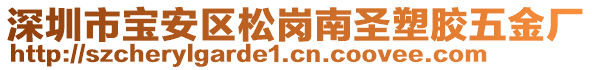 深圳市宝安区松岗南圣塑胶五金厂
http://szcherylgarde1.cn.coovee.com